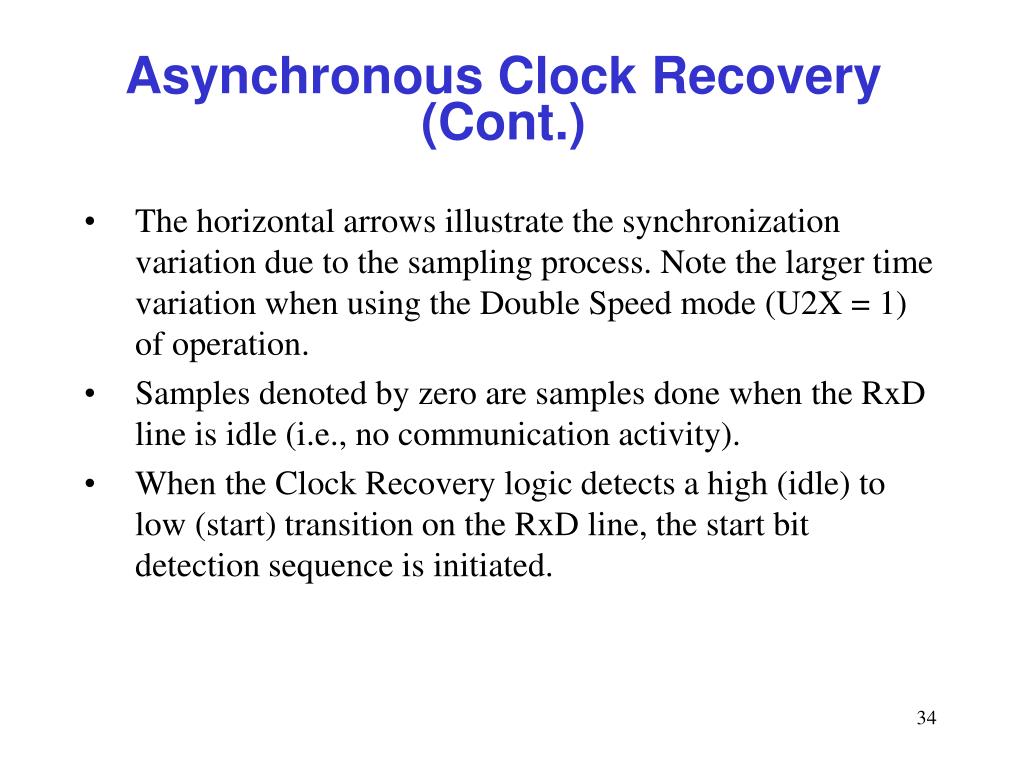 Asynchronous Clock Recovery (Cont.)

• The horizontal arrows illustrate the synchronization variation due to the sampling process. Note the larger time variation when using the Double Speed mode (U2X = 1) of operation.

• Samples denoted by zero are samples done when the RxD line is idle (i.e., no communication activity).

• When the Clock Recovery logic detects a high (idle) to low (start) transition on the RxD line, the start bit detection sequence is initiated.

34